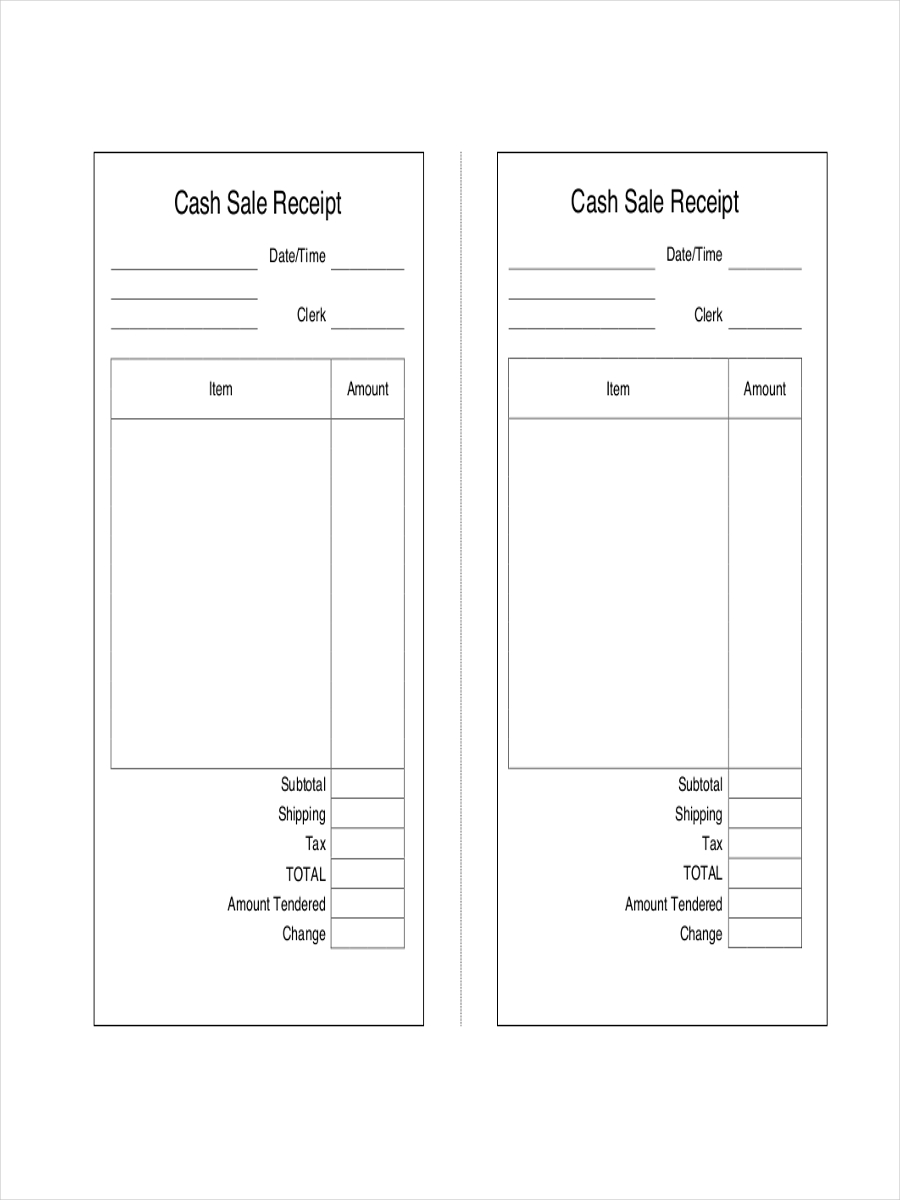 Cash Sale Receipt

Date/Time

Clerk

| Item | Amount |
|---|---|
| | |

Subtotal
Shipping
Tax
TOTAL
Amount Tendered
Change

Cash Sale Receipt

Date/Time

Clerk

| Item | Amount |
|---|---|
| | |

Subtotal
Shipping
Tax
TOTAL
Amount Tendered
Change